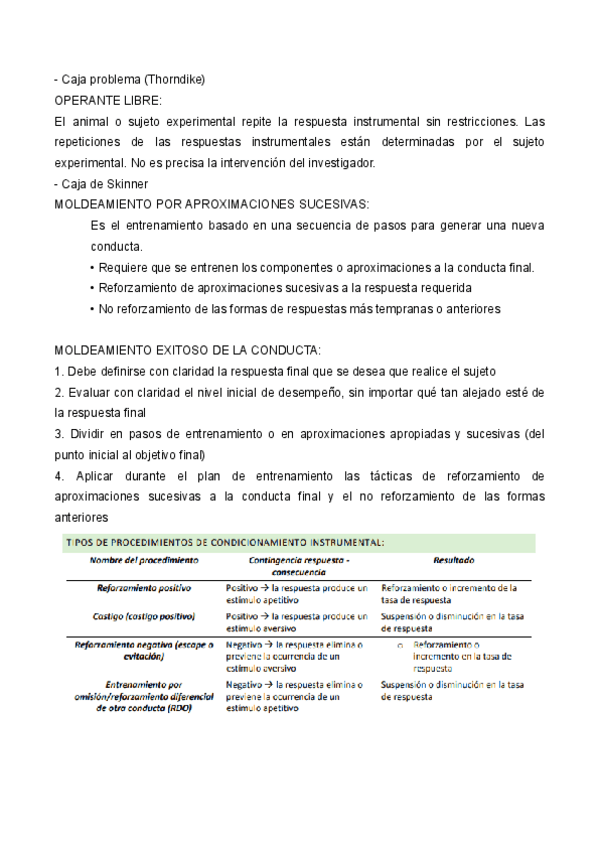 - Caja problema (Thorndike)
OPERANTE LIBRE:
El animal o sujeto experimental repite la respuesta instrumental sin restricciones. Las repeticiones de las respuestas instrumentales están determinadas por el sujeto experimental. No es precisa la intervención del investigador.
- Caja de Skinner
MOLDEAMIENTO POR APROXIMACIONES SUCESIVAS:
Es el entrenamiento basado en una secuencia de pasos para generar una nueva conducta.
• Requiere que se entrenen los componentes o aproximaciones a la conducta final.
• Reforzamiento de aproximaciones sucesivas a la respuesta requerida
• No reforzamiento de las formas de respuestas más tempranas o anteriores

MOLDEAMIENTO EXITOSO DE LA CONDUCTA:
1. Debe definirse con claridad la respuesta final que se desea que realice el sujeto
2. Evaluar con claridad el nivel inicial de desempeño, sin importar qué tan alejado esté de la respuesta final
3. Dividir en pasos de entrenamiento o en aproximaciones apropiadas y sucesivas (del punto inicial al objetivo final)
4. Aplicar durante el plan de entrenamiento las tácticas de reforzamiento de aproximaciones sucesivas a la conducta final y el no reforzamiento de las formas anteriores

TIPOS DE PROCEDIMIENTOS DE CONDICIONAMIENTO INSTRUMENTAL:

| Nombre del procedimiento | Contingencia respuesta - consecuencia | Resultado |
|---|---|---|
| Reforzamiento positivo | Positivo → la respuesta produce un estímulo apetitivo | Reforzamiento o incremento de la tasa de respuesta |
| Castigo (castigo positivo) | Positivo → la respuesta produce un estímulo aversivo | Suspensión o disminución en la tasa de respuesta |
| Reforzamiento negativo (escape o evitación) | Negativo → la respuesta elimina o previene la ocurrencia de un estímulo aversivo | o Reforzamiento o incremento en la tasa de respuesta |
| Entrenamiento por omisión/reforzamiento diferencial de otra conducta (RDO) | Negativo → la respuesta elimina o previene la ocurrencia de un estímulo apetitivo | Suspensión o disminución en la tasa de respuesta |